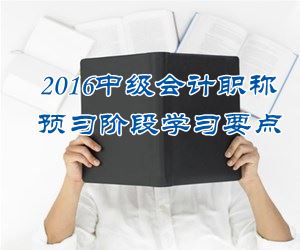 2016中级会计职称
预习阶段学习要点